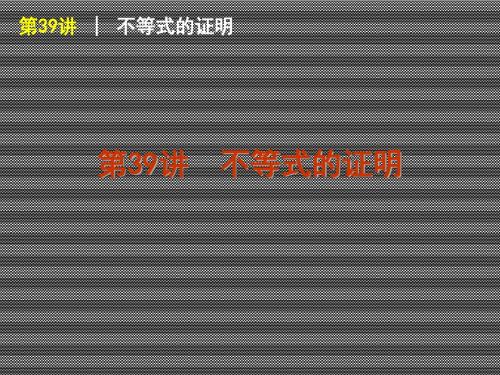 第39讲 | 不等式的证明

第39讲　不等式的证明